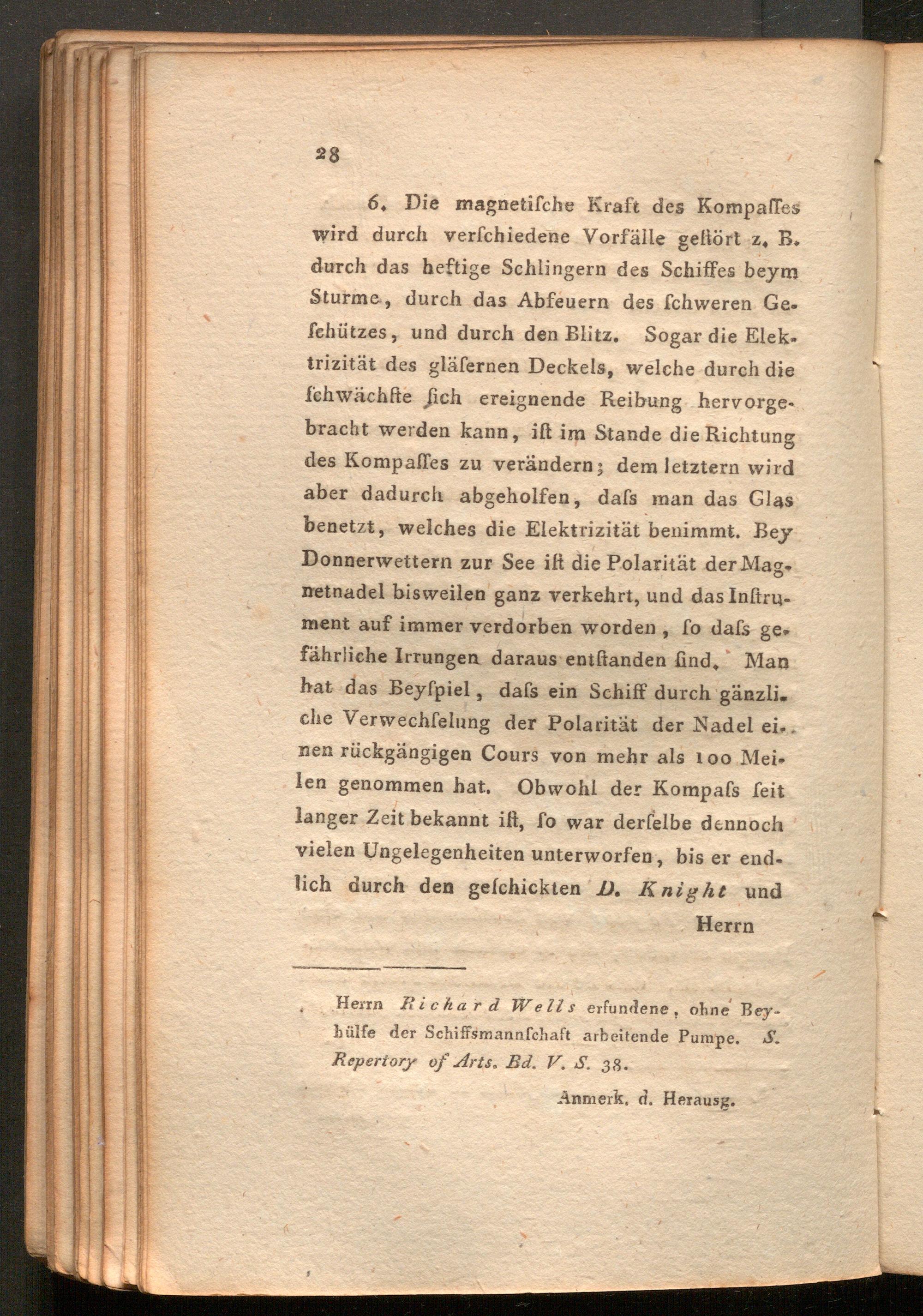 28

6. Die magnetiſche Kraft des Kompaſſes wird durch verſchiedene Vorfälle geſtört z. B. durch das heftige Schlingern des Schiffes beym Sturme, durch das Abfeuern des ſchweren Geſchützes, und durch den Blitz. Sogar die Elektrizität des gläſernen Deckels, welche durch die ſchwächſte ſich ereignende Reibung hervorgebracht werden kann, iſt im Stande die Richtung des Kompaſſes zu verändern; dem letztern wird aber dadurch abgeholfen, daſs man das Glas benetzt, welches die Elektrizität benimmt. Bey Donnerwettern zur See iſt die Polarität der Magnetnadel bisweilen ganz verkehrt, und das Inſtrument auf immer verdorben worden, ſo daſs gefährliche Irrungen daraus entſtanden ſind. Man hat das Beyſpiel, daſs ein Schiff durch gänzliche Verwechſelung der Polarität der Nadel einen rückgängigen Cours von mehr als 100 Meilen genommen hat. Obwohl der Kompaſs ſeit langer Zeit bekannt iſt, ſo war derſelbe dennoch vielen Ungelegenheiten unterworfen, bis er endlich durch den geſchickten D. Knight und

Herrn

Herrn Richard Wells erfundene, ohne Beyhülfe der Schiffsmannſchaft arbeitende Pumpe. S. Repertory of Arts. Bd. V. S. 38.

Anmerk. d. Herausg.